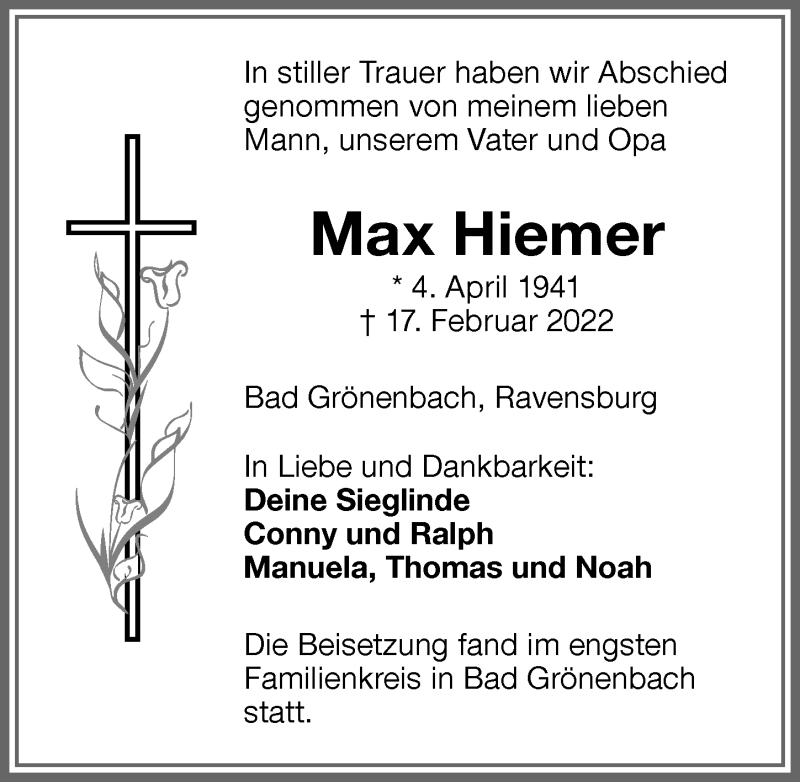 In stiller Trauer haben wir Abschied genommen von meinem lieben Mann, unserem Vater und Opa

Max Hiemer

* 4. April 1941
† 17. Februar 2022

Bad Grönenbach, Ravensburg

In Liebe und Dankbarkeit:
Deine Sieglinde
Conny und Ralph
Manuela, Thomas und Noah

Die Beisetzung fand im engsten Familienkreis in Bad Grönenbach statt.